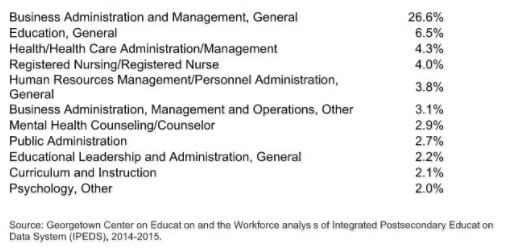 | | |
|---|---|
| Business Administration and Management, General | 26.6% |
| Education, General | 6.5% |
| Health/Health Care Administration/Management | 4.3% |
| Registered Nursing/Registered Nurse | 4.0% |
| Human Resources Management/Personnel Administration, General | 3.8% |
| Business Administration, Management and Operations, Other | 3.1% |
| Mental Health Counseling/Counselor | 2.9% |
| Public Administration | 2.7% |
| Educational Leadership and Administration, General | 2.2% |
| Curriculum and Instruction | 2.1% |
| Psychology, Other | 2.0% |

Source: Georgetown Center on Educat on and the Workforce analys s of Integrated Postsecondary Educat on Data System (IPEDS), 2014-2015.